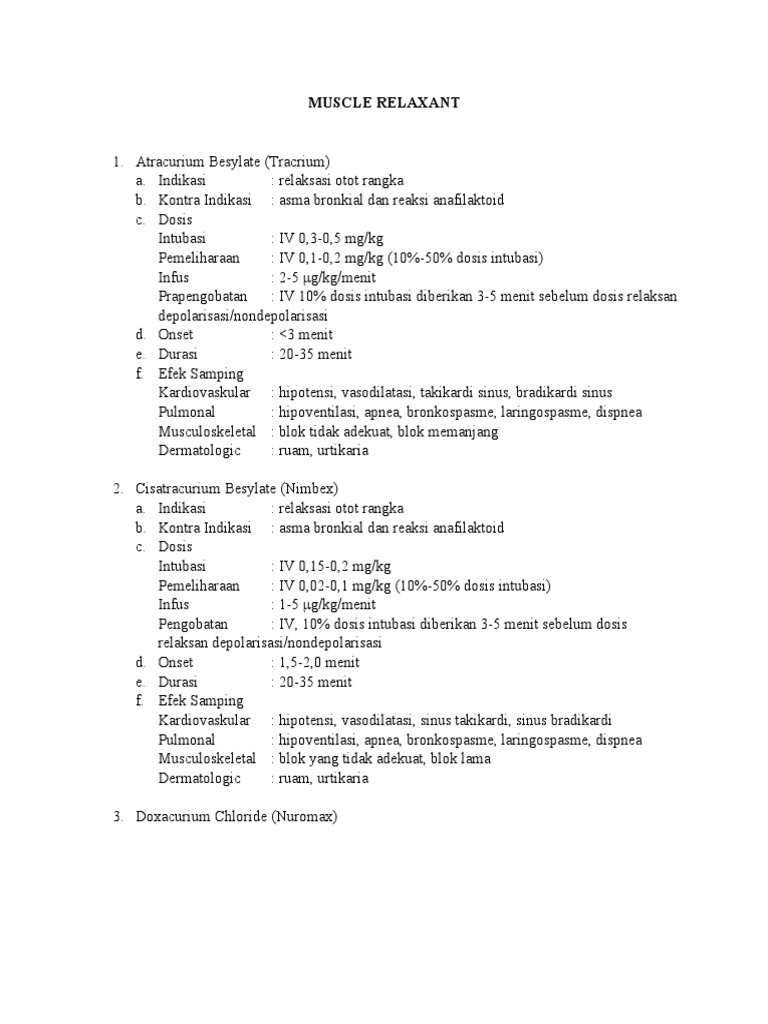 MUSCLE RELAXANT

1. Atracurium Besylate (Tracrium)
a. Indikasi : relaksasi otot rangka
b. Kontra Indikasi : asma bronkial dan reaksi anafilaktoid
c. Dosis
Intubasi : IV 0,3-0,5 mg/kg
Pemeliharaan : IV 0,1-0,2 mg/kg (10%-50% dosis intubasi)
Infus : 2-5 μg/kg/menit
Prapengobatan : IV 10% dosis intubasi diberikan 3-5 menit sebelum dosis relaksan depolarisasi/nondepolarisasi
d. Onset : <3 menit
e. Durasi : 20-35 menit
f. Efek Samping
Kardiovaskular : hipotensi, vasodilatasi, takikardi sinus, bradikardi sinus
Pulmonal : hipoventilasi, apnea, bronkospasme, laringospasme, dispnea
Musculoskeletal : blok tidak adekuat, blok memanjang
Dermatologic : ruam, urtikaria

2. Cisatracurium Besylate (Nimbex)
a. Indikasi : relaksasi otot rangka
b. Kontra Indikasi : asma bronkial dan reaksi anafilaktoid
c. Dosis
Intubasi : IV 0,15-0,2 mg/kg
Pemeliharaan : IV 0,02-0,1 mg/kg (10%-50% dosis intubasi)
Infus : 1-5 μg/kg/menit
Pengobatan : IV, 10% dosis intubasi diberikan 3-5 menit sebelum dosis relaksan depolarisasi/nondepolarisasi
d. Onset : 1,5-2,0 menit
e. Durasi : 20-35 menit
f. Efek Samping
Kardiovaskular : hipotensi, vasodilatasi, sinus takikardi, sinus bradikardi
Pulmonal : hipoventilasi, apnea, bronkospasme, laringospasme, dispnea
Musculoskeletal : blok yang tidak adekuat, blok lama
Dermatologic : ruam, urtikaria

3. Doxacurium Chloride (Nuromax)